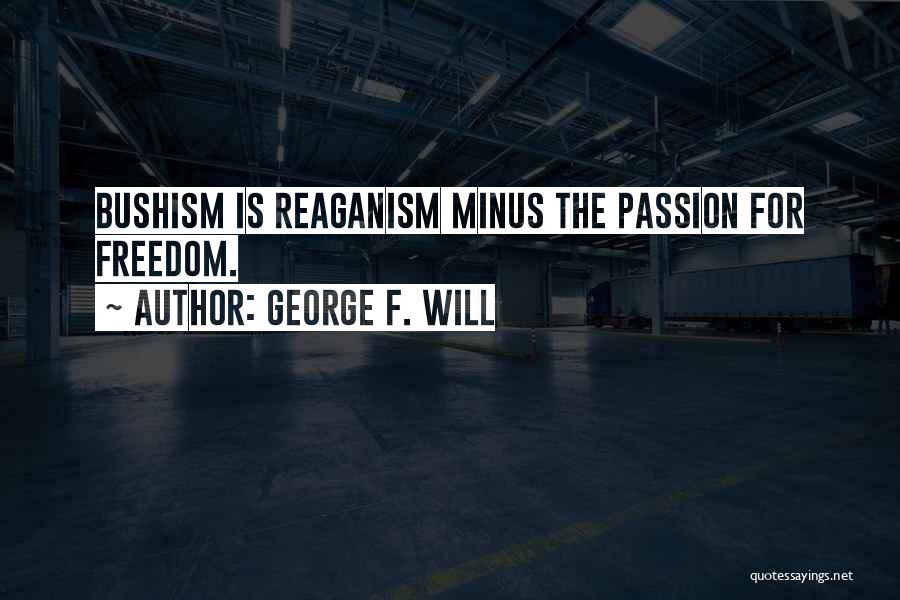 BUSHISM IS REAGANISM MINUS THE PASSION FOR FREEDOM.

~ AUTHOR: GEORGE F. WILL

quotessayings.net